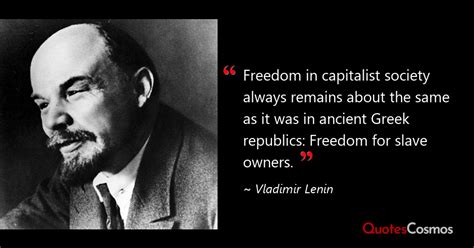 “ Freedom in capitalist society always remains about the same as it was in ancient Greek republics: Freedom for slave owners. ”

~ Vladimir Lenin

QuotesCosmos